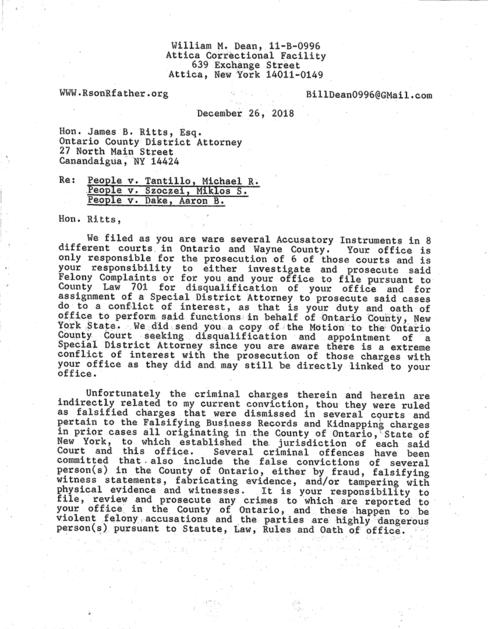 William M. Dean, 11-B-0996
Attica Correctional Facility
639 Exchange Street
Attica, New York 14011-0149

WWW.RsonRfather.org

BillDean0996@GMail.com

December 26, 2018

Hon. James B. Ritts, Esq.
Ontario County District Attorney
27 North Main Street
Canandaigua, NY 14424

Re: People v. Tantillo, Michael R.
People v. Szoczei, Miklos S.
People v. Dake, Aaron B.

Hon. Ritts,

We filed as you are ware several Accusatory Instruments in 8 different courts in Ontario and Wayne County. Your office is only responsible for the prosecution of 6 of those courts and is your responsibility to either investigate and prosecute said Felony Complaints or for you and your office to file pursuant to County Law 701 for disqualification of your office and for assignment of a Special District Attorney to prosecute said cases do to a conflict of interest, as that is your duty and oath of office to perform said functions in behalf of Ontario County, New York State. We did send you a copy of the Motion to the Ontario County Court seeking disqualification and appointment of a Special District Attorney since you are aware there is a extreme conflict of interest with the prosecution of those charges with your office as they did and may still be directly linked to your office.

Unfortunately the criminal charges therein and herein are indirectly related to my current conviction, thou they were ruled as falsified charges that were dismissed in several courts and pertain to the Falsifying Business Records and Kidnapping charges in prior cases all originating in the County of Ontario, State of New York, to which established the jurisdiction of each said Court and this office. Several criminal offences have been committed that also include the false convictions of several person(s) in the County of Ontario, either by fraud, falsifying witness statements, fabricating evidence, and/or tampering with physical evidence and witnesses. It is your responsibility to file, review and prosecute any crimes to which are reported to your office in the County of Ontario, and these happen to be violent felony accusations and the parties are highly dangerous person(s) pursuant to Statute, Law, Rules and Oath of office.